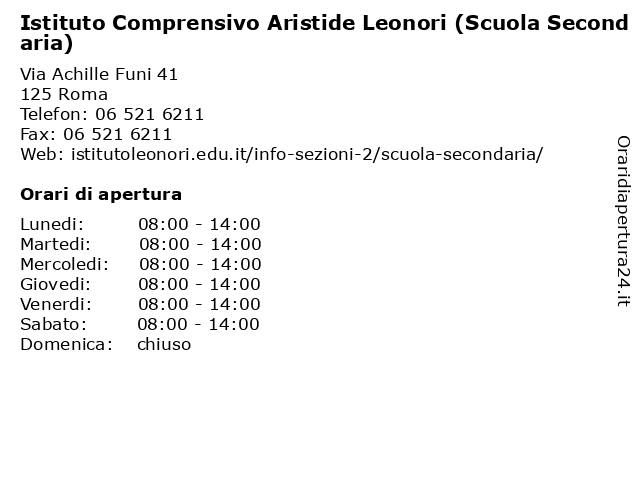 Istituto Comprensivo Aristide Leonori (Scuola Secondaria)

Via Achille Funi 41
125 Roma
Telefon: 06 521 6211
Fax: 06 521 6211
Web: istitutoleonori.edu.it/info-sezioni-2/scuola-secondaria/

Orari di apertura

| Lunedi: | 08:00 - 14:00 |
|---|---|
| Martedi: | 08:00 - 14:00 |
| Mercoledi: | 08:00 - 14:00 |
| Giovedi: | 08:00 - 14:00 |
| Venerdi: | 08:00 - 14:00 |
| Sabato: | 08:00 - 14:00 |
| Domenica: | chiuso |

Oraridiapertura24.it